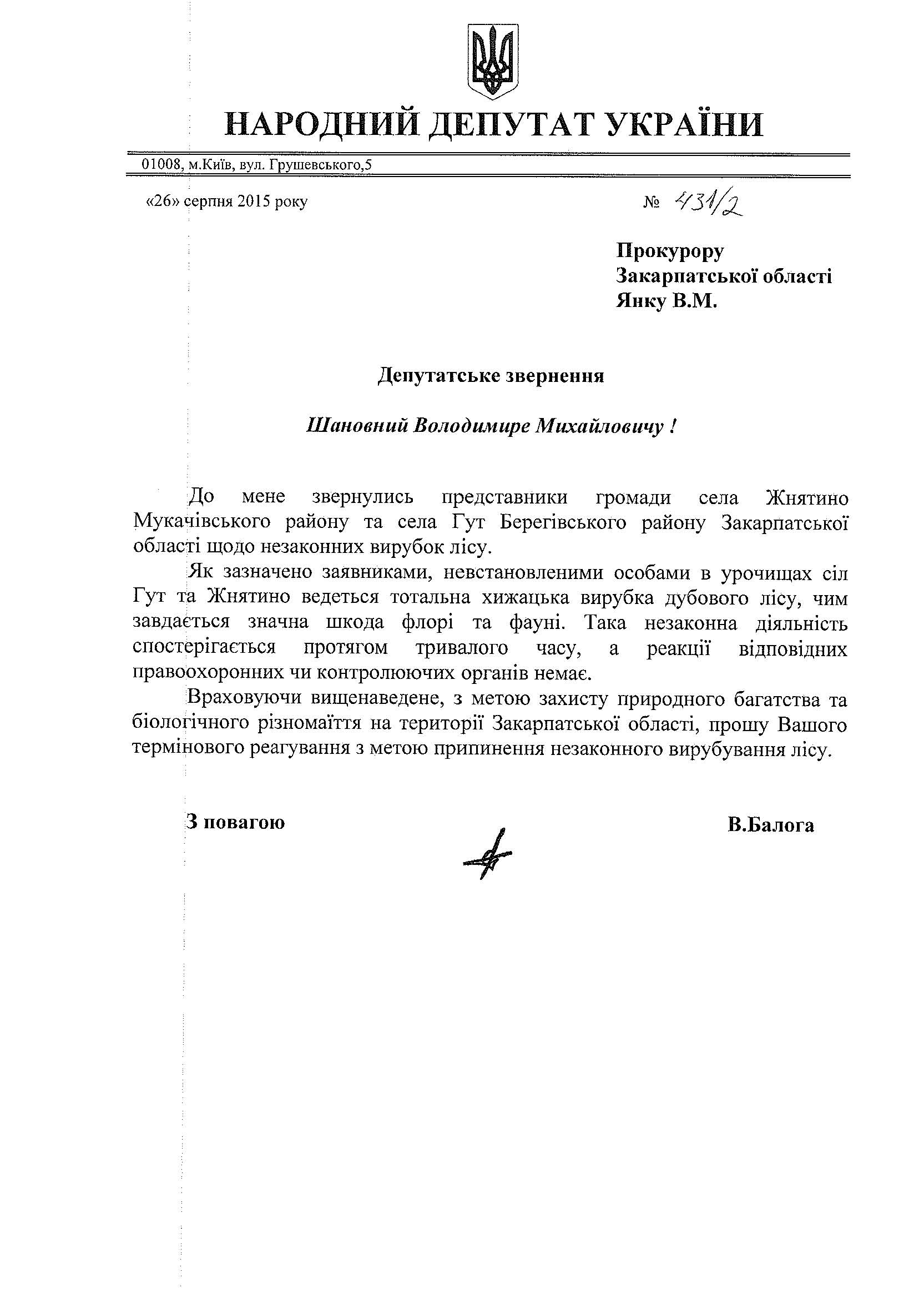 НАРОДНИЙ ДЕПУТАТ УКРАЇНИ

01008, м.Київ, вул. Грушевського,5

«26» серпня 2015 року

№ 431/2

Прокурору
Закарпатської області
Янку В.М.

Депутатське звернення

Шановний Володимире Михайловичу !

До мене звернулись представники громади села Жнятино Мукачівського району та села Гут Берегівського району Закарпатської області щодо незаконних вирубок лісу.

Як зазначено заявниками, невстановленими особами в урочищах сіл Гут та Жнятино ведеться тотальна хижацька вирубка дубового лісу, чим завдається значна шкода флорі та фауні. Така незаконна діяльність спостерігається протягом тривалого часу, а реакції відповідних правоохоронних чи контролюючих органів немає.

Враховуючи вищенаведене, з метою захисту природного багатства та біологічного різномаїття на території Закарпатської області, прошу Вашого термінового реагування з метою припинення незаконного вирубування лісу.

З повагою

В.Балога